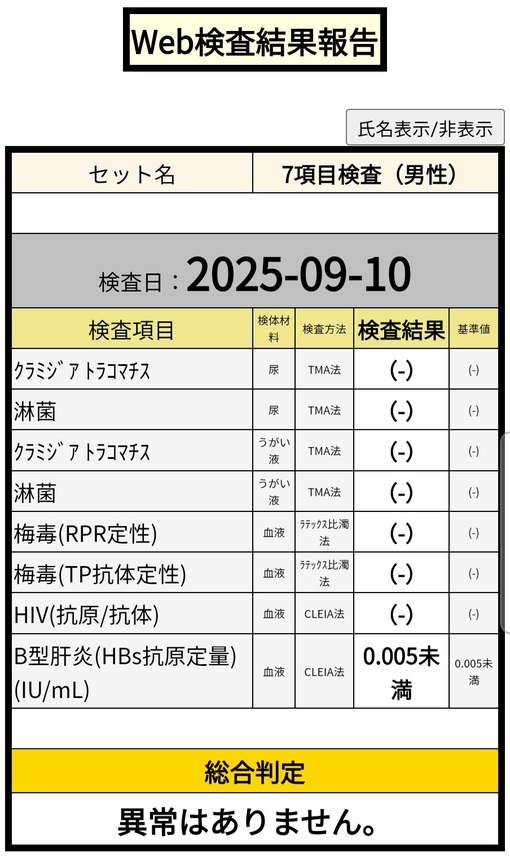 Web検査結果報告

氏名表示/非表示

| セット名 | 7項目検査（男性） |
|---|---|

検査日：2025-09-10

| 検査項目 | 検体材料 | 検査方法 | 検査結果 | 基準値 |
|---|---|---|---|---|
| ｸﾗﾐｼﾞｱ ﾄﾗｺﾏﾁｽ | 尿 | TMA法 | (-) | (-) |
| 淋菌 | 尿 | TMA法 | (-) | (-) |
| ｸﾗﾐｼﾞｱ ﾄﾗｺﾏﾁｽ | うがい液 | TMA法 | (-) | (-) |
| 淋菌 | うがい液 | TMA法 | (-) | (-) |
| 梅毒(RPR定性) | 血液 | ﾗﾃｯｸｽ比濁法 | (-) | (-) |
| 梅毒(TP抗体定性) | 血液 | ﾗﾃｯｸｽ比濁法 | (-) | (-) |
| HIV(抗原/抗体) | 血液 | CLEIA法 | (-) | (-) |
| B型肝炎(HBs抗原定量)(IU/mL) | 血液 | CLEIA法 | 0.005未満 | 0.005未満 |

総合判定

異常はありません。